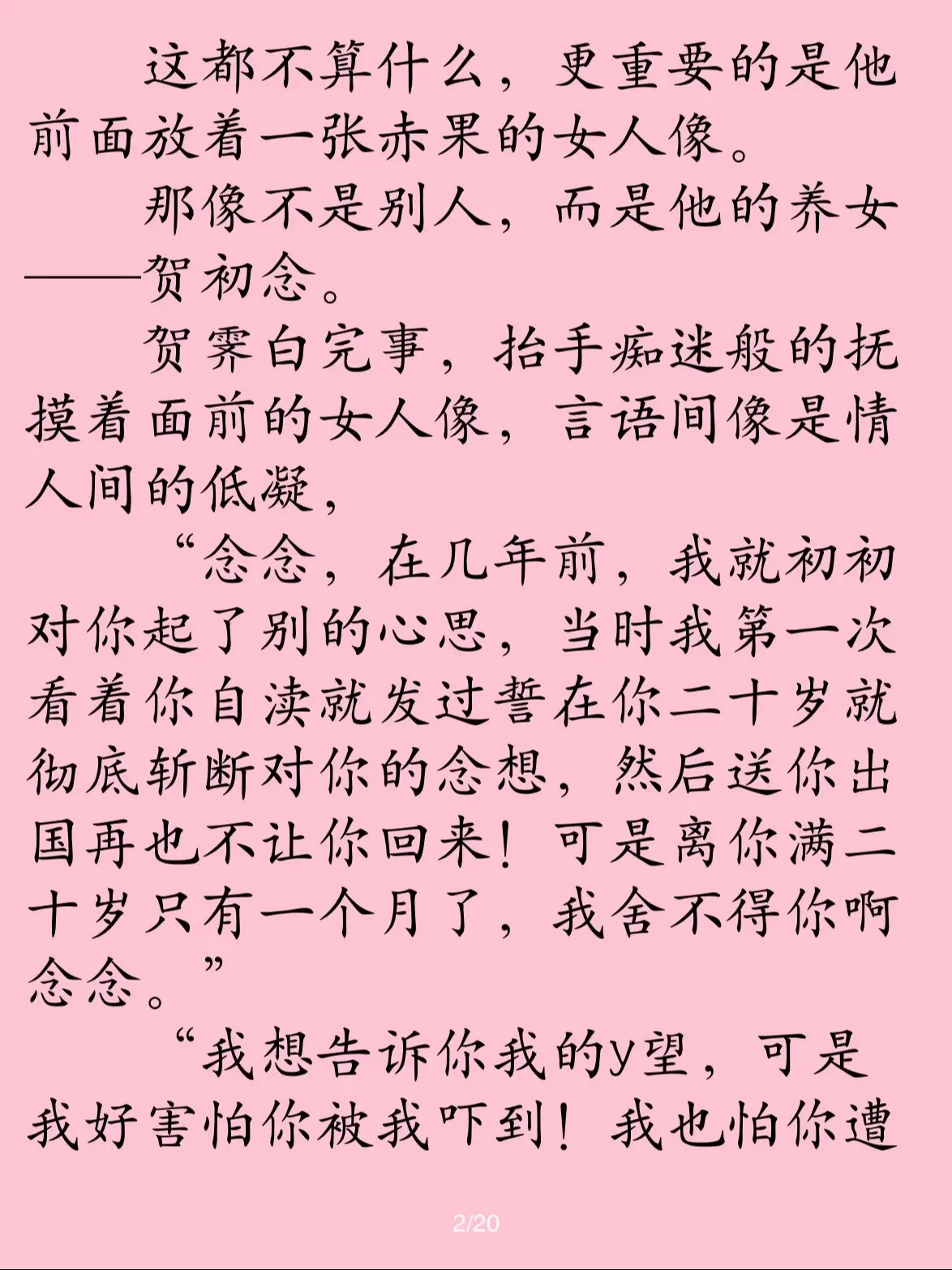 这都不算什么，更重要的是他前面放着一张赤果的女人像。

那像不是别人，而是他的养女——贺初念。

贺霁白完事，抬手痴迷般的抚摸着面前的女人像，言语间像是情人间的低凝，

“念念，在几年前，我就初初对你起了别的心思，当时我第一次看着你自渎就发过誓在你二十岁就彻底斩断对你的念想，然后送你出国再也不让你回来！可是离你满二十岁只有一个月了，我舍不得你啊念念。”

“我想告诉你我的y望，可是我好害怕你被我吓到！我也怕你遭

2/20